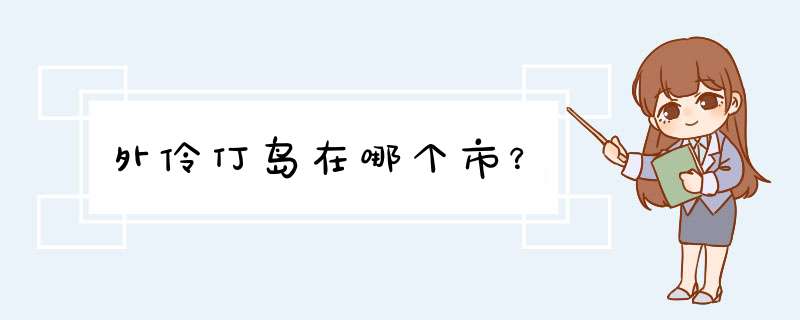 外伶仃岛在哪个市?